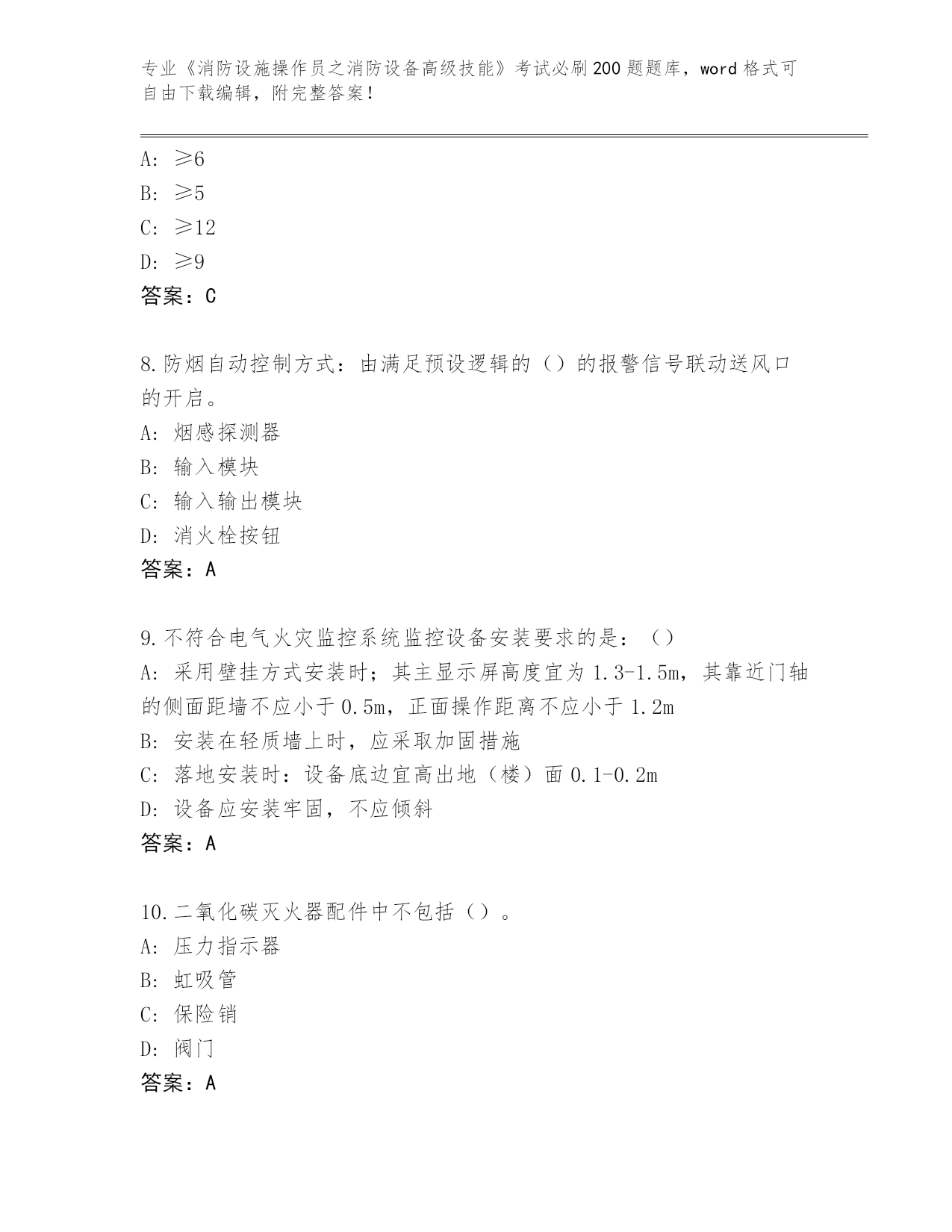 专业《消防设施操作员之消防设备高级技能》考试必刷200题题库，word格式可自由下载编辑，附完整答案！

A: ≥6
B: ≥5
C: ≥12
D: ≥9
答案：C

8.防烟自动控制方式：由满足预设逻辑的（）的报警信号联动送风口的开启。
A: 烟感探测器
B: 输入模块
C: 输入输出模块
D: 消火栓按钮
答案：A

9.不符合电气火灾监控系统监控设备安装要求的是：（）
A: 采用壁挂方式安装时；其主显示屏高度宜为1.3-1.5m，其靠近门轴的侧面距墙不应小于0.5m，正面操作距离不应小于1.2m
B: 安装在轻质墙上时，应采取加固措施
C: 落地安装时：设备底边宜高出地（楼）面0.1-0.2m
D: 设备应安装牢固，不应倾斜
答案：A

10.二氧化碳灭火器配件中不包括（）。
A: 压力指示器
B: 虹吸管
C: 保险销
D: 阀门
答案：A